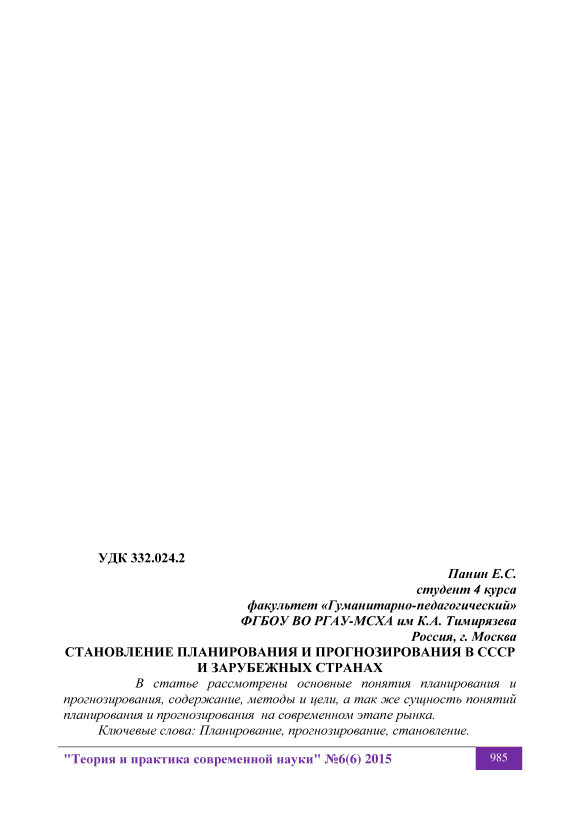 УДК 332.024.2

Панин Е.С.
студент 4 курса
факультет «Гуманитарно-педагогический»
ФГБОУ ВО РГАУ-МСХА им К.А. Тимирязева
Россия, г. Москва

СТАНОВЛЕНИЕ ПЛАНИРОВАНИЯ И ПРОГНОЗИРОВАНИЯ В СССР И ЗАРУБЕЖНЫХ СТРАНАХ

В статье рассмотрены основные понятия планирования и прогнозирования, содержание, методы и цели, а так же сущность понятий планирования и прогнозирования на современном этапе рынка.

Ключевые слова: Планирование, прогнозирование, становление.

"Теория и практика современной науки" №6(6) 2015

985